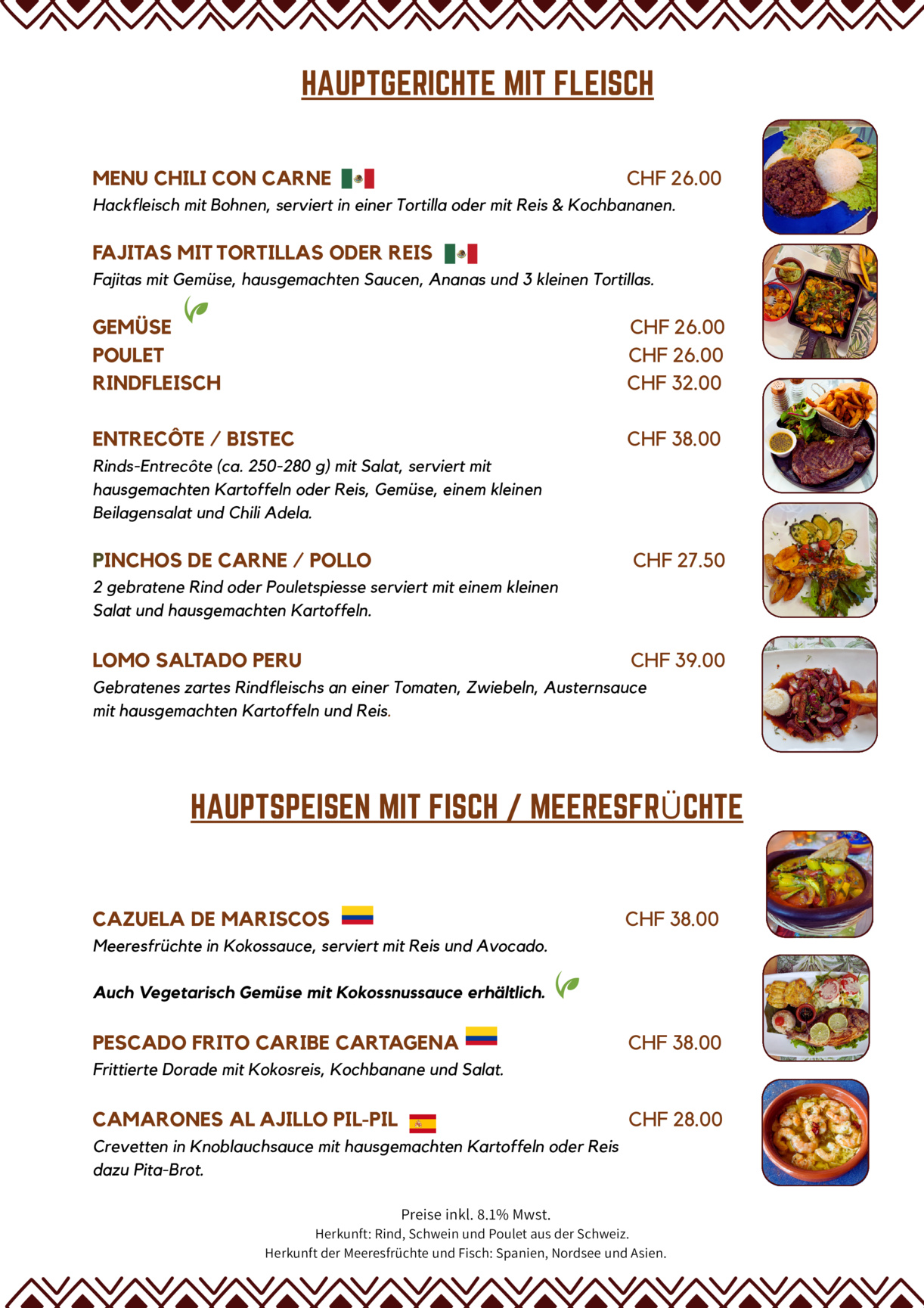 HAUPTGERICHTE MIT FLEISCH

MENU CHILI CON CARNE CHF 26.00
Hackfleisch mit Bohnen, serviert in einer Tortilla oder mit Reis & Kochbananen.

FAJITAS MIT TORTILLAS ODER REIS
Fajitas mit Gemüse, hausgemachten Saucen, Ananas und 3 kleinen Tortillas.

GEMÜSE CHF 26.00
POULET CHF 26.00
RINDFLEISCH CHF 32.00

ENTRECÔTE / BISTEC CHF 38.00
Rinds-Entrecôte (ca. 250-280 g) mit Salat, serviert mit hausgemachten Kartoffeln oder Reis, Gemüse, einem kleinen Beilagensalat und Chili Adela.

PINCHOS DE CARNE / POLLO CHF 27.50
2 gebratene Rind oder Pouletspiesse serviert mit einem kleinen Salat und hausgemachten Kartoffeln.

LOMO SALTADO PERU CHF 39.00
Gebratenes zartes Rindfleischs an einer Tomaten, Zwiebeln, Austernsauce mit hausgemachten Kartoffeln und Reis.

HAUPTSPEISEN MIT FISCH / MEERESFRÜCHTE

CAZUELA DE MARISCOS CHF 38.00
Meeresfrüchte in Kokossauce, serviert mit Reis und Avocado.

Auch Vegetarisch Gemüse mit Kokossnussauce erhältlich.

PESCADO FRITO CARIBE CARTAGENA CHF 38.00
Frittierte Dorade mit Kokosreis, Kochbanane und Salat.

CAMARONES AL AJILLO PIL-PIL CHF 28.00
Crevetten in Knoblauchsauce mit hausgemachten Kartoffeln oder Reis dazu Pita-Brot.

Preise inkl. 8.1% Mwst.
Herkunft: Rind, Schwein und Poulet aus der Schweiz.
Herkunft der Meeresfrüchte und Fisch: Spanien, Nordsee und Asien.